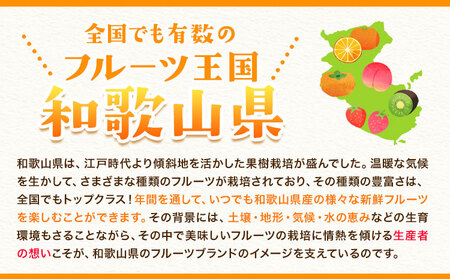 全国でも有数の
フルーツ王国
和歌山県

和歌山県は、江戸時代より傾斜地を活かした果樹栽培が盛んでした。温暖な気候を生かして、さまざまな種類のフルーツが栽培されており、その種類の豊富さは、全国でもトップクラス！年間を通して、いつでも和歌山県産の様々な新鮮フルーツを楽しむことができます。その背景には、土壌・地形・気候・水の恵みなどの生育環境もさることながら、その中で美味しいフルーツの栽培に情熱を傾ける生産者の想いこそが、和歌山県のフルーツブランドのイメージを支えているのです。